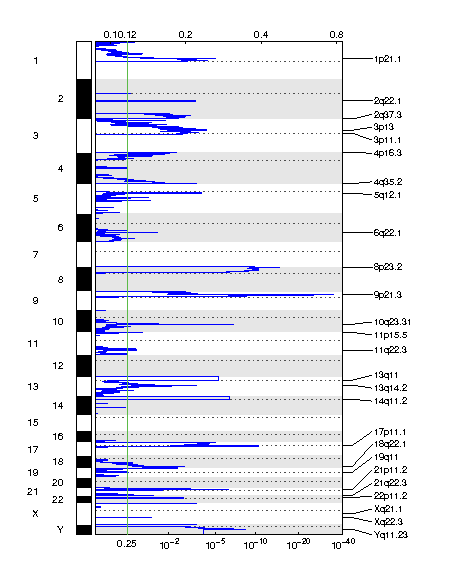 0.10.12 0.2 0.4 0.8

1
2
3
4
5
6
7
8
9
10
11
12
13
14
15
16
17
18
19
20
21
22
X
Y

1p21.1
2q22.1
2q37.3
3p13
3p11.1
4p16.3
4q35.2
5q12.1
6q22.1
8p23.2
9p21.3
10q23.31
11p15.5
11q22.3
13q11
13q14.2
14q11.2
17p11.1
18q22.1
19q11
21p11.2
21q22.3
22p11.2
Xq21.1
Xq22.3
Yq11.23

0.25 $10^{-2}$ $10^{-5}$ $10^{-10}$ $10^{-20}$ $10^{-40}$